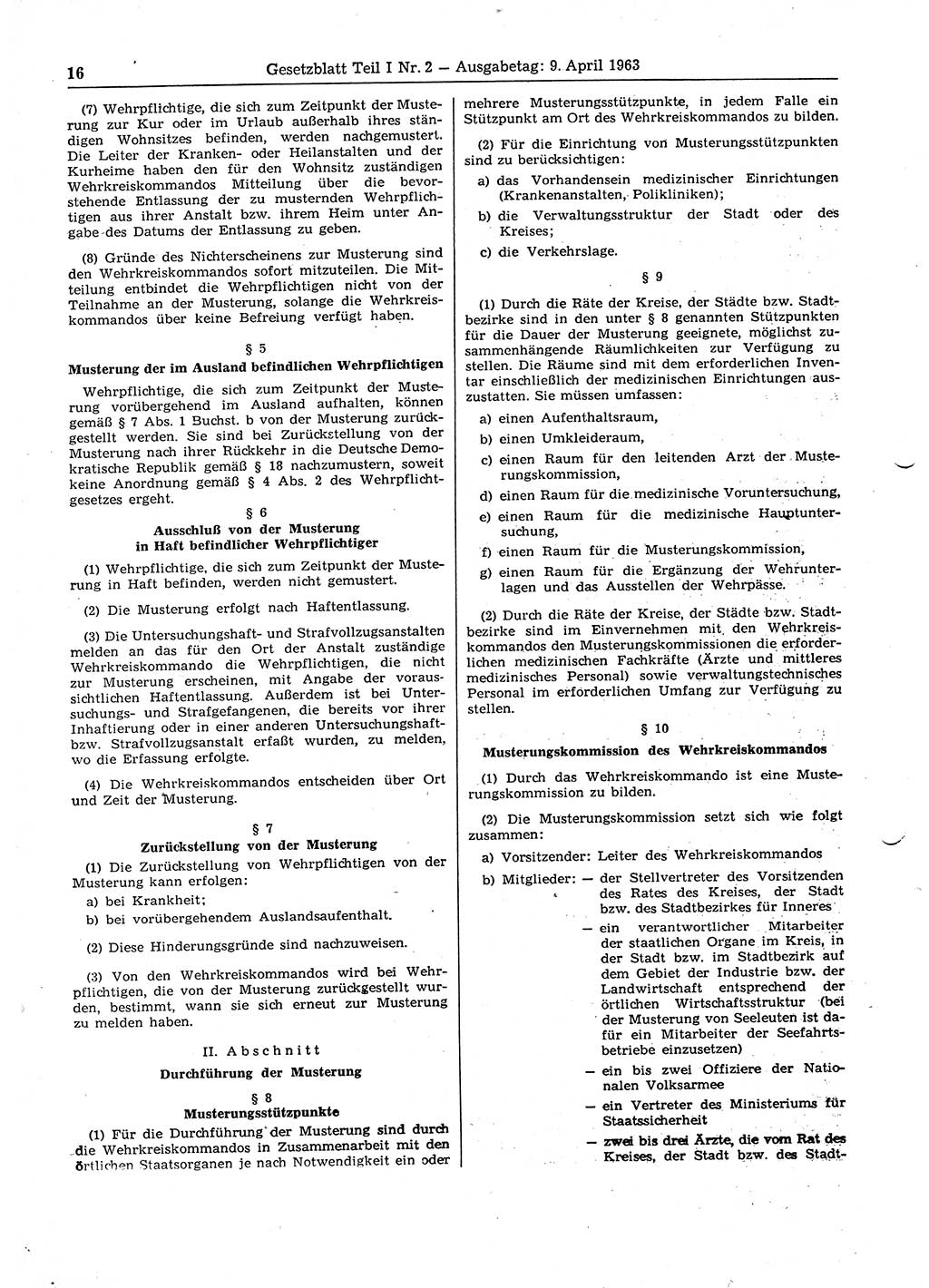 16 Gesetzblatt Teil I Nr. 2 — Ausgabetag: 9. April 1963

(7) Wehrpflichtige, die sich zum Zeitpunkt der Musterung zur Kur oder im Urlaub außerhalb ihres ständigen Wohnsitzes befinden, werden nachgemustert. Die Leiter der Kranken- oder Heilanstalten und der Kurheime haben den für den Wohnsitz zuständigen Wehrkreiskommandos Mitteilung über die bevorstehende Entlassung der zu musternden Wehrpflichtigen aus ihrer Anstalt bzw. ihrem Heim unter Angabe des Datums der Entlassung zu geben.

(8) Gründe des Nichterscheinens zur Musterung sind den Wehrkreiskommandos sofort mitzuteilen. Die Mitteilung entbindet die Wehrpflichtigen nicht von der Teilnahme an der Musterung, solange die Wehrkreiskommandos über keine Befreiung verfügt haben.

§ 5
Musterung der im Ausland befindlichen Wehrpflichtigen

Wehrpflichtige, die sich zum Zeitpunkt der Musterung vorübergehend im Ausland aufhalten, können gemäß § 7 Abs. 1 Buchst. b von der Musterung zurückgestellt werden. Sie sind bei Zurückstellung von der Musterung nach ihrer Rückkehr in die Deutsche Demokratische Republik gemäß § 18 nachzumustern, soweit keine Anordnung gemäß § 4 Abs. 2 des Wehrpflichtgesetzes ergeht.

§ 6
Ausschluß von der Musterung in Haft befindlicher Wehrpflichtiger

(1) Wehrpflichtige, die sich zum Zeitpunkt der Musterung in Haft befinden, werden nicht gemustert.

(2) Die Musterung erfolgt nach Haftentlassung.

(3) Die Untersuchungshaft- und Strafvollzugsanstalten melden an das für den Ort der Anstalt zuständige Wehrkreiskommando die Wehrpflichtigen, die nicht zur Musterung erscheinen, mit Angabe der voraussichtlichen Haftentlassung. Außerdem ist bei Untersuchungs- und Strafgefangenen, die bereits vor ihrer Inhaftierung oder in einer anderen Untersuchungshaft- bzw. Strafvollzugsanstalt erfaßt wurden, zu melden, wo die Erfassung erfolgte.

(4) Die Wehrkreiskommandos entscheiden über Ort und Zeit der Musterung.

§ 7
Zurückstellung von der Musterung

(1) Die Zurückstellung von Wehrpflichtigen von der Musterung kann erfolgen:
a) bei Krankheit;
b) bei vorübergehendem Auslandsaufenthalt.

(2) Diese Hinderungsgründe sind nachzuweisen.

(3) Von den Wehrkreiskommandos wird bei Wehrpflichtigen, die von der Musterung zurückgestellt wurden, bestimmt, wann sie sich erneut zur Musterung zu melden haben.

II. Abschnitt
Durchführung der Musterung

§ 8
Musterungsstützpunkte

(1) Für die Durchführung der Musterung sind durch die Wehrkreiskommandos in Zusammenarbeit mit den örtlichen Staatsorganen je nach Notwendigkeit ein oder mehrere Musterungsstützpunkte, in jedem Falle ein Stützpunkt am Ort des Wehrkreiskommandos zu bilden.

(2) Für die Einrichtung von Musterungsstützpunkten sind zu berücksichtigen:
a) das Vorhandensein medizinischer Einrichtungen (Krankenanstalten, Polikliniken);
b) die Verwaltungsstruktur der Stadt oder des Kreises;
c) die Verkehrslage.

§ 9

(1) Durch die Räte der Kreise, der Städte bzw. Stadtbezirke sind in den unter § 8 genannten Stützpunkten für die Dauer der Musterung geeignete, möglichst zusammenhängende Räumlichkeiten zur Verfügung zu stellen. Die Räume sind mit dem erforderlichen Inventar einschließlich der medizinischen Einrichtungen auszustatten. Sie müssen umfassen:
a) einen Aufenthaltsraum,
b) einen Umkleideraum,
c) einen Raum für den leitenden Arzt der Musterungskommission,
d) einen Raum für die medizinische Voruntersuchung,
e) einen Raum für die medizinische Hauptuntersuchung,
f) einen Raum für die Musterungskommission,
g) einen Raum für die Ergänzung der Wehrunterlagen und das Ausstellen der Wehrpässe.

(2) Durch die Räte der Kreise, der Städte bzw. Stadtbezirke sind im Einvernehmen mit den Wehrkreiskommandos den Musterungskommissionen die erforderlichen medizinischen Fachkräfte (Ärzte und mittleres medizinisches Personal) sowie verwaltungstechnisches Personal im erforderlichen Umfang zur Verfügung zu stellen.

§ 10
Musterungskommission des Wehrkreiskommandos

(1) Durch das Wehrkreiskommando ist eine Musterungskommission zu bilden.

(2) Die Musterungskommission setzt sich wie folgt zusammen:
a) Vorsitzender: Leiter des Wehrkreiskommandos
b) Mitglieder: — der Stellvertreter des Vorsitzenden des Rates des Kreises, der Stadt bzw. des Stadtbezirkes für Inneres
— ein verantwortlicher Mitarbeiter der staatlichen Organe im Kreis, in der Stadt bzw. im Stadtbezirk auf dem Gebiet der Industrie bzw. der Landwirtschaft entsprechend der örtlichen Wirtschaftsstruktur (bei der Musterung von Seeleuten ist dafür ein Mitarbeiter der Seefahrtsbetriebe einzusetzen)
— ein bis zwei Offiziere der Nationalen Volksarmee
— ein Vertreter des Ministeriums für Staatssicherheit
— zwei bis drei Ärzte, die vom Rat des Kreises, der Stadt bzw. des Stadt-